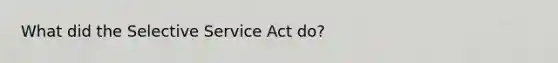 What did the Selective Service Act do?